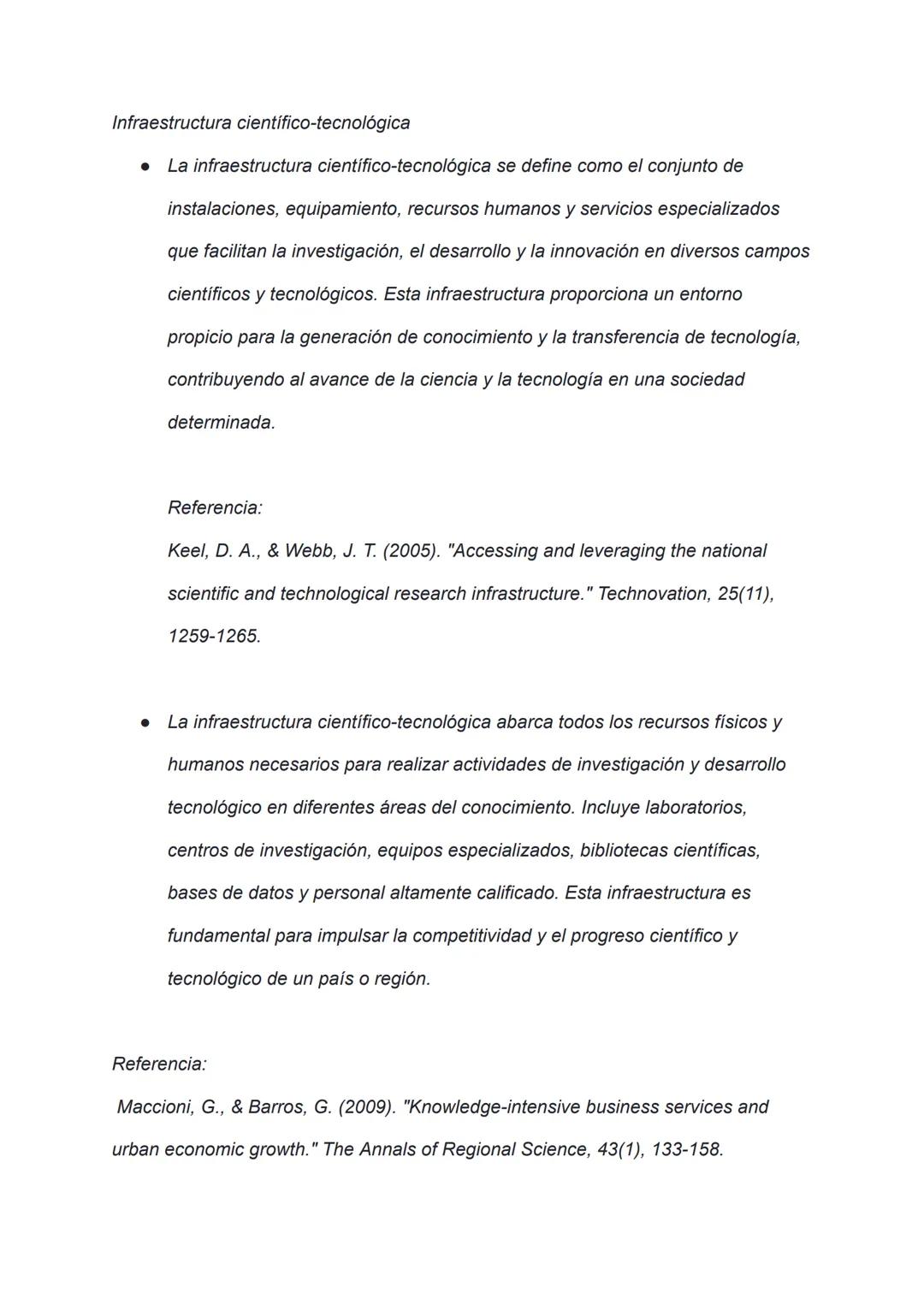 Infraestructura científico-tecnológica

● La infraestructura científico-tecnológica se define como el conjunto de instalaciones, equipamiento, recursos humanos y servicios especializados que facilitan la investigación, el desarrollo y la innovación en diversos campos científicos y tecnológicos. Esta infraestructura proporciona un entorno propicio para la generación de conocimiento y la transferencia de tecnología, contribuyendo al avance de la ciencia y la tecnología en una sociedad determinada.

Referencia:
Keel, D. A., & Webb, J. T. (2005). "Accessing and leveraging the national scientific and technological research infrastructure." Technovation, 25(11), 1259-1265.

● La infraestructura científico-tecnológica abarca todos los recursos físicos y humanos necesarios para realizar actividades de investigación y desarrollo tecnológico en diferentes áreas del conocimiento. Incluye laboratorios, centros de investigación, equipos especializados, bibliotecas científicas, bases de datos y personal altamente calificado. Esta infraestructura es fundamental para impulsar la competitividad y el progreso científico y tecnológico de un país o región.

Referencia:
Maccioni, G., & Barros, G. (2009). "Knowledge-intensive business services and urban economic growth." The Annals of Regional Science, 43(1), 133-158.